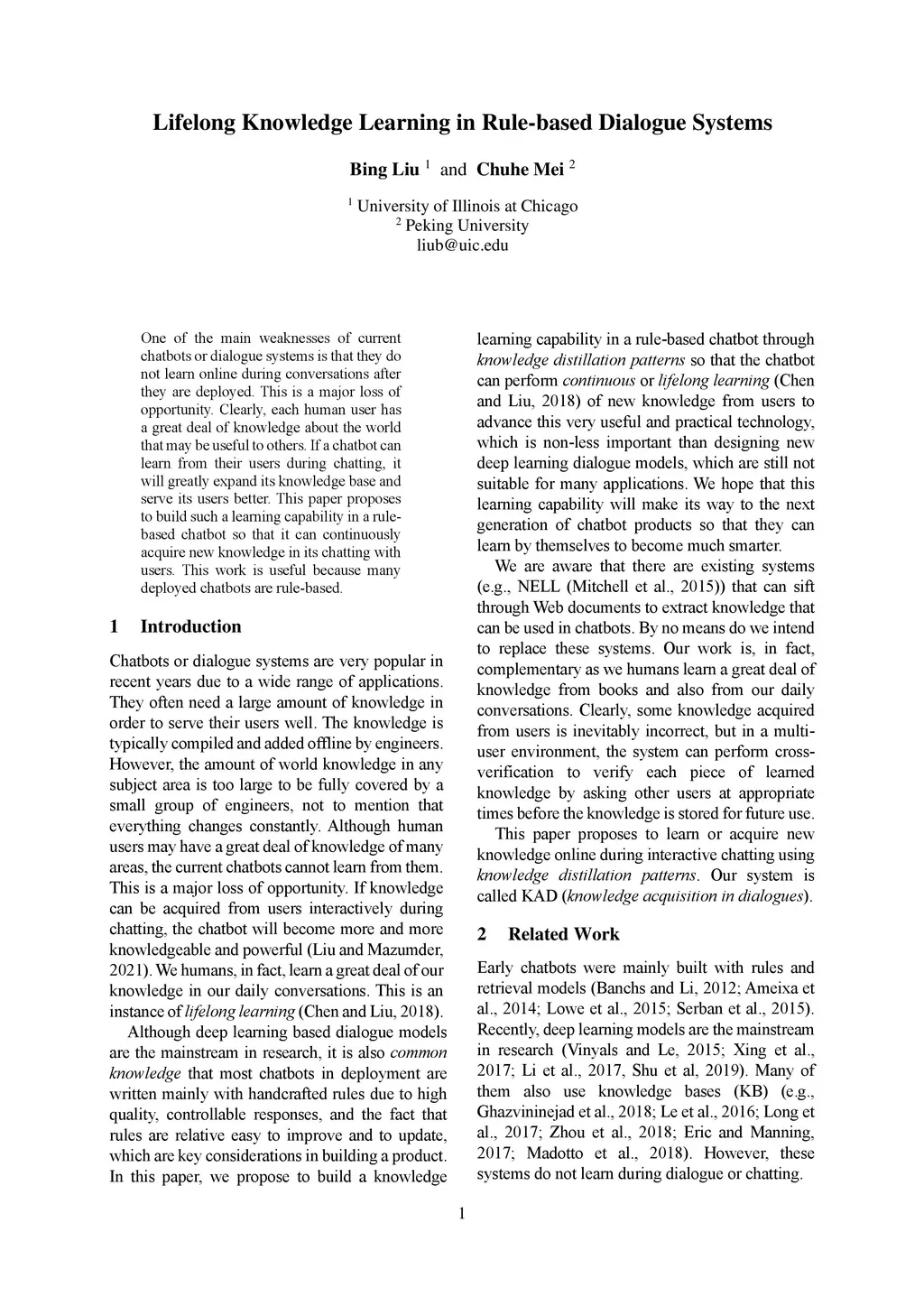 Lifelong Knowledge Learning in Rule-based Dialogue Systems

Bing Liu $^1$ and Chuhe Mei $^2$

$^1$ University of Illinois at Chicago
$^2$ Peking University
liub@uic.edu

One of the main weaknesses of current chatbots or dialogue systems is that they do not learn online during conversations after they are deployed. This is a major loss of opportunity. Clearly, each human user has a great deal of knowledge about the world that may be useful to others. If a chatbot can learn from their users during chatting, it will greatly expand its knowledge base and serve its users better. This paper proposes to build such a learning capability in a rule-based chatbot so that it can continuously acquire new knowledge in its chatting with users. This work is useful because many deployed chatbots are rule-based.

1 Introduction

Chatbots or dialogue systems are very popular in recent years due to a wide range of applications. They often need a large amount of knowledge in order to serve their users well. The knowledge is typically compiled and added offline by engineers. However, the amount of world knowledge in any subject area is too large to be fully covered by a small group of engineers, not to mention that everything changes constantly. Although human users may have a great deal of knowledge of many areas, the current chatbots cannot learn from them. This is a major loss of opportunity. If knowledge can be acquired from users interactively during chatting, the chatbot will become more and more knowledgeable and powerful (Liu and Mazumder, 2021). We humans, in fact, learn a great deal of our knowledge in our daily conversations. This is an instance of lifelong learning (Chen and Liu, 2018).

Although deep learning based dialogue models are the mainstream in research, it is also common knowledge that most chatbots in deployment are written mainly with handcrafted rules due to high quality, controllable responses, and the fact that rules are relative easy to improve and to update, which are key considerations in building a product. In this paper, we propose to build a knowledge learning capability in a rule-based chatbot through knowledge distillation patterns so that the chatbot can perform continuous or lifelong learning (Chen and Liu, 2018) of new knowledge from users to advance this very useful and practical technology, which is non-less important than designing new deep learning dialogue models, which are still not suitable for many applications. We hope that this learning capability will make its way to the next generation of chatbot products so that they can learn by themselves to become much smarter.

We are aware that there are existing systems (e.g., NELL (Mitchell et al., 2015)) that can sift through Web documents to extract knowledge that can be used in chatbots. By no means do we intend to replace these systems. Our work is, in fact, complementary as we humans learn a great deal of knowledge from books and also from our daily conversations. Clearly, some knowledge acquired from users is inevitably incorrect, but in a multi-user environment, the system can perform cross-verification to verify each piece of learned knowledge by asking other users at appropriate times before the knowledge is stored for future use.

This paper proposes to learn or acquire new knowledge online during interactive chatting using knowledge distillation patterns. Our system is called KAD (knowledge acquisition in dialogues).

2 Related Work

Early chatbots were mainly built with rules and retrieval models (Banchs and Li, 2012; Ameixa et al., 2014; Lowe et al., 2015; Serban et al., 2015). Recently, deep learning models are the mainstream in research (Vinyals and Le, 2015; Xing et al., 2017; Li et al., 2017, Shu et al, 2019). Many of them also use knowledge bases (KB) (e.g., Ghazvininejad et al., 2018; Le et al., 2016; Long et al., 2017; Zhou et al., 2018; Eric and Manning, 2017; Madotto et al., 2018). However, these systems do not learn during dialogue or chatting.

1